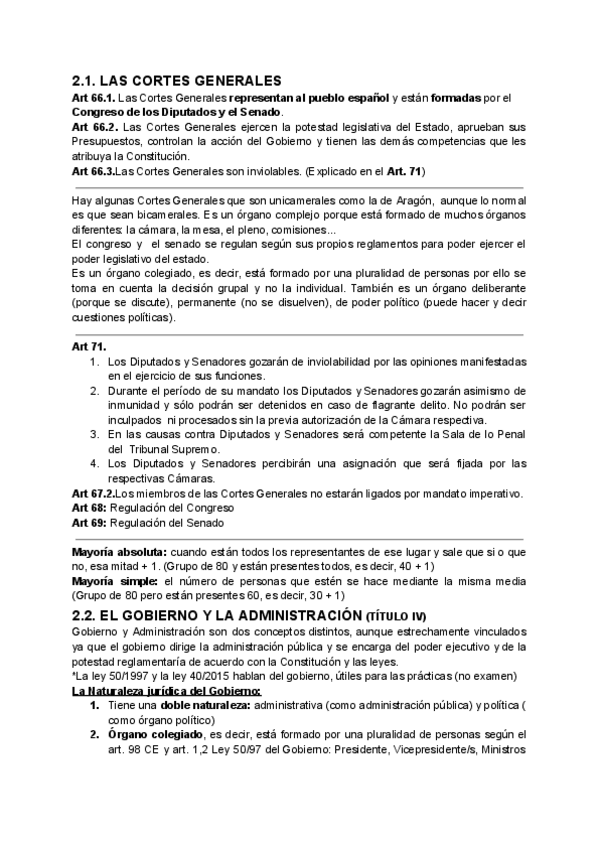 2.1. LAS CORTES GENERALES

Art 66.1. Las Cortes Generales representan al pueblo español y están formadas por el Congreso de los Diputados y el Senado.
Art 66.2. Las Cortes Generales ejercen la potestad legislativa del Estado, aprueban sus Presupuestos, controlan la acción del Gobierno y tienen las demás competencias que les atribuya la Constitución.
Art 66.3.Las Cortes Generales son inviolables. (Explicado en el Art. 71)

Hay algunas Cortes Generales que son unicamerales como la de Aragón, aunque lo normal es que sean bicamerales. Es un órgano complejo porque está formado de muchos órganos diferentes: la cámara, la mesa, el pleno, comisiones...
El congreso y el senado se regulan según sus propios reglamentos para poder ejercer el poder legislativo del estado.
Es un órgano colegiado, es decir, está formado por una pluralidad de personas por ello se toma en cuenta la decisión grupal y no la individual. También es un órgano deliberante (porque se discute), permanente (no se disuelven), de poder político (puede hacer y decir cuestiones políticas).

Art 71.
1. Los Diputados y Senadores gozarán de inviolabilidad por las opiniones manifestadas en el ejercicio de sus funciones.
2. Durante el período de su mandato los Diputados y Senadores gozarán asimismo de inmunidad y sólo podrán ser detenidos en caso de flagrante delito. No podrán ser inculpados ni procesados sin la previa autorización de la Cámara respectiva.
3. En las causas contra Diputados y Senadores será competente la Sala de lo Penal del Tribunal Supremo.
4. Los Diputados y Senadores percibirán una asignación que será fijada por las respectivas Cámaras.
Art 67.2.Los miembros de las Cortes Generales no estarán ligados por mandato imperativo.
Art 68: Regulación del Congreso
Art 69: Regulación del Senado

Mayoría absoluta: cuando están todos los representantes de ese lugar y sale que si o que no, esa mitad + 1. (Grupo de 80 y están presentes todos, es decir, 40 + 1)
Mayoría simple: el número de personas que estén se hace mediante la misma media (Grupo de 80 pero están presentes 60, es decir, 30 + 1)

2.2. EL GOBIERNO Y LA ADMINISTRACIÓN (TÍTULO IV)

Gobierno y Administración son dos conceptos distintos, aunque estrechamente vinculados ya que el gobierno dirige la administración pública y se encarga del poder ejecutivo y de la potestad reglamentaría de acuerdo con la Constitución y las leyes.
*La ley 50/1997 y la ley 40/2015 hablan del gobierno, útiles para las prácticas (no examen)
La Naturaleza jurídica del Gobierno:
1. Tiene una doble naturaleza: administrativa (como administración pública) y política ( como órgano político)
2. Órgano colegiado, es decir, está formado por una pluralidad de personas según el art. 98 CE y art. 1,2 Ley 50/97 del Gobierno: Presidente, Vicepresidente/s, Ministros